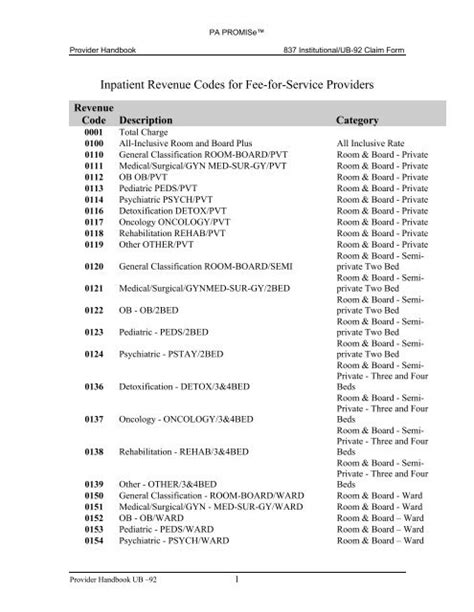 PA PROMISe™

Provider Handbook 837 Institutional/UB-92 Claim Form

Inpatient Revenue Codes for Fee-for-Service Providers

| Revenue Code | Description | Category |
|---|---|---|
| 0001 | Total Charge | |
| 0100 | All-Inclusive Room and Board Plus | All Inclusive Rate |
| 0110 | General Classification ROOM-BOARD/PVT | Room & Board - Private |
| 0111 | Medical/Surgical/GYN MED-SUR-GY/PVT | Room & Board - Private |
| 0112 | OB OB/PVT | Room & Board - Private |
| 0113 | Pediatric PEDS/PVT | Room & Board - Private |
| 0114 | Psychiatric PSYCH/PVT | Room & Board - Private |
| 0116 | Detoxification DETOX/PVT | Room & Board - Private |
| 0117 | Oncology ONCOLOGY/PVT | Room & Board - Private |
| 0118 | Rehabilitation REHAB/PVT | Room & Board - Private |
| 0119 | Other OTHER/PVT | Room & Board - Private |
| 0120 | General Classification ROOM-BOARD/SEMI | Room & Board - Semi-private Two Bed |
| 0121 | Medical/Surgical/GYNMED-SUR-GY/2BED | Room & Board - Semi-private Two Bed |
| 0122 | OB - OB/2BED | Room & Board - Semi-private Two Bed |
| 0123 | Pediatric - PEDS/2BED | Room & Board - Semi-private Two Bed |
| 0124 | Psychiatric - PSTAY/2BED | Room & Board - Semi-private Two Bed |
| 0136 | Detoxification - DETOX/3&4BED | Room & Board - Semi-Private - Three and Four Beds |
| 0137 | Oncology - ONCOLOGY/3&4BED | Room & Board - Semi-Private - Three and Four Beds |
| 0138 | Rehabilitation - REHAB/3&4BED | Room & Board - Semi-Private - Three and Four Beds |
| 0139 | Other - OTHER/3&4BED | Room & Board - Semi-Private - Three and Four Beds |
| 0150 | General Classification - ROOM-BOARD/WARD | Room & Board - Ward |
| 0151 | Medical/Surgical/GYN - MED-SUR-GY/WARD | Room & Board - Ward |
| 0152 | OB - OB/WARD | Room & Board – Ward |
| 0153 | Pediatric - PEDS/WARD | Room & Board – Ward |
| 0154 | Psychiatric - PSYCH/WARD | Room & Board – Ward |

Provider Handbook UB –92 1